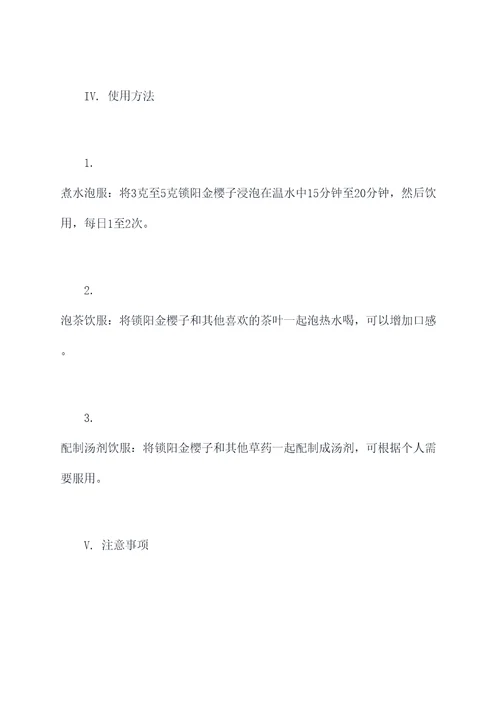 IV. 使用方法

1.

煮水泡服：将3克至5克锁阳金樱子浸泡在温水中15分钟至20分钟，然后饮用，每日1至2次。

2.

泡茶饮服：将锁阳金樱子和其他喜欢的茶叶一起泡热水喝，可以增加口感。

3.

配制汤剂饮服：将锁阳金樱子和其他草药一起配制成汤剂，可根据个人需要服用。

V. 注意事项